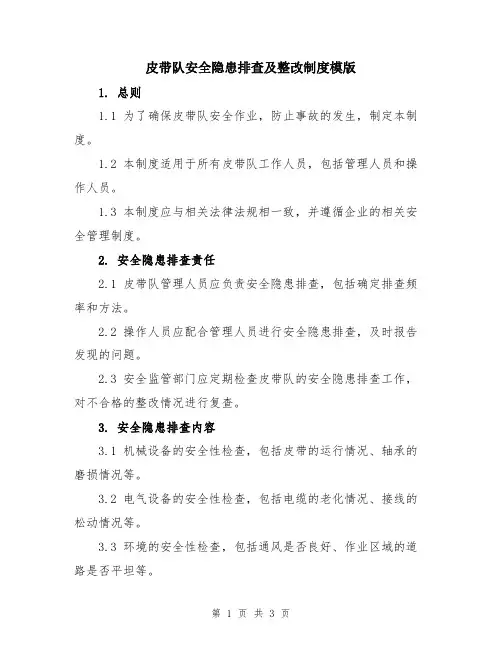 皮带队安全隐患排查及整改制度模版

1. 总则

1.1 为了确保皮带队安全作业，防止事故的发生，制定本制度。

1.2 本制度适用于所有皮带队工作人员，包括管理人员和操作人员。

1.3 本制度应与相关法律法规相一致，并遵循企业的相关安全管理制度。

2. 安全隐患排查责任

2.1 皮带队管理人员应负责安全隐患排查，包括确定排查频率和方法。

2.2 操作人员应配合管理人员进行安全隐患排查，及时报告发现的问题。

2.3 安全监管部门应定期检查皮带队的安全隐患排查工作，对不合格的整改情况进行复查。

3. 安全隐患排查内容

3.1 机械设备的安全性检查，包括皮带的运行情况、轴承的磨损情况等。

3.2 电气设备的安全性检查，包括电缆的老化情况、接线的松动情况等。

3.3 环境的安全性检查，包括通风是否良好、作业区域的道路是否平坦等。

第 1 页 共 3 页